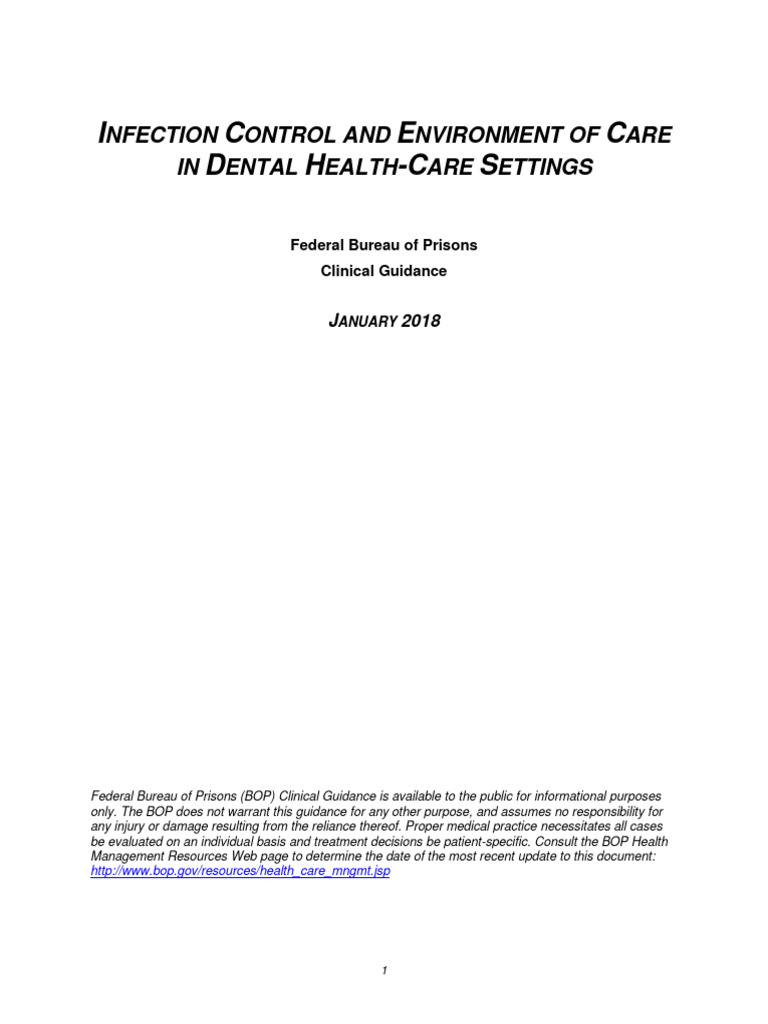 INFECTION CONTROL AND ENVIRONMENT OF CARE IN DENTAL HEALTH-CARE SETTINGS

Federal Bureau of Prisons
Clinical Guidance

JANUARY 2018

Federal Bureau of Prisons (BOP) Clinical Guidance is available to the public for informational purposes only. The BOP does not warrant this guidance for any other purpose, and assumes no responsibility for any injury or damage resulting from the reliance thereof. Proper medical practice necessitates all cases be evaluated on an individual basis and treatment decisions be patient-specific. Consult the BOP Health Management Resources Web page to determine the date of the most recent update to this document: http://www.bop.gov/resources/health_care_mngmt.jsp

1